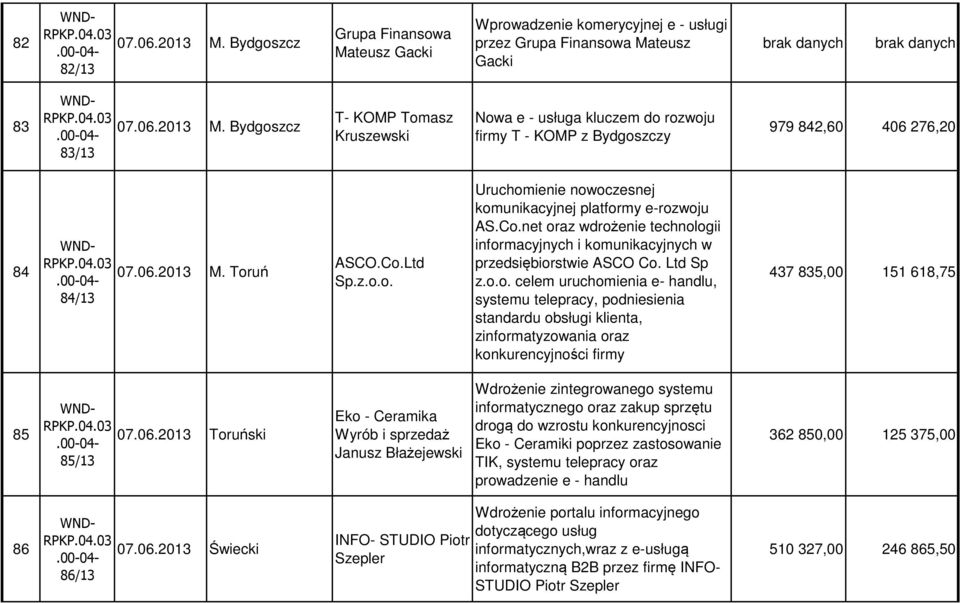 | 82 | WND-RPKP.04.03.00-04-82/13 | 07.06.2013 | M. Bydgoszcz | Grupa Finansowa Mateusz Gacki | Wprowadzenie komerycyjnej e - usługi przez Grupa Finansowa Mateusz Gacki | brak danych | brak danych |
|---|---|---|---|---|---|---|---|
| 83 | WND-RPKP.04.03.00-04-83/13 | 07.06.2013 | M. Bydgoszcz | T- KOMP Tomasz Kruszewski | Nowa e - usługa kluczem do rozwoju firmy T - KOMP z Bydgoszczy | 979 842,60 | 406 276,20 |
| 84 | WND-RPKP.04.03.00-04-84/13 | 07.06.2013 | M. Toruń | ASCO.Co.Ltd Sp.z.o.o. | Uruchomienie nowoczesnej komunikacyjnej platformy e-rozwoju AS.Co.net oraz wdrożenie technologii informacyjnych i komunikacyjnych w przedsiębiorstwie ASCO Co. Ltd Sp z.o.o. celem uruchomienia e- handlu, systemu telepracy, podniesienia standardu obsługi klienta, zinformatyzowania oraz konkurencyjności firmy | 437 835,00 | 151 618,75 |
| 85 | WND-RPKP.04.03.00-04-85/13 | 07.06.2013 | Toruński | Eko - Ceramika Wyrób i sprzedaż Janusz Błażejewski | Wdrożenie zintegrowanego systemu informatycznego oraz zakup sprzętu drogą do wzrostu konkurencyjnosci Eko - Ceramiki poprzez zastosowanie TIK, systemu telepracy oraz prowadzenie e - handlu | 362 850,00 | 125 375,00 |
| 86 | WND-RPKP.04.03.00-04-86/13 | 07.06.2013 | Świecki | INFO- STUDIO Piotr Szepler | Wdrożenie portalu informacyjnego dotyczącego usług informatycznych,wraz z e-usługą informatyczną B2B przez firmę INFO-STUDIO Piotr Szepler | 510 327,00 | 246 865,50 |